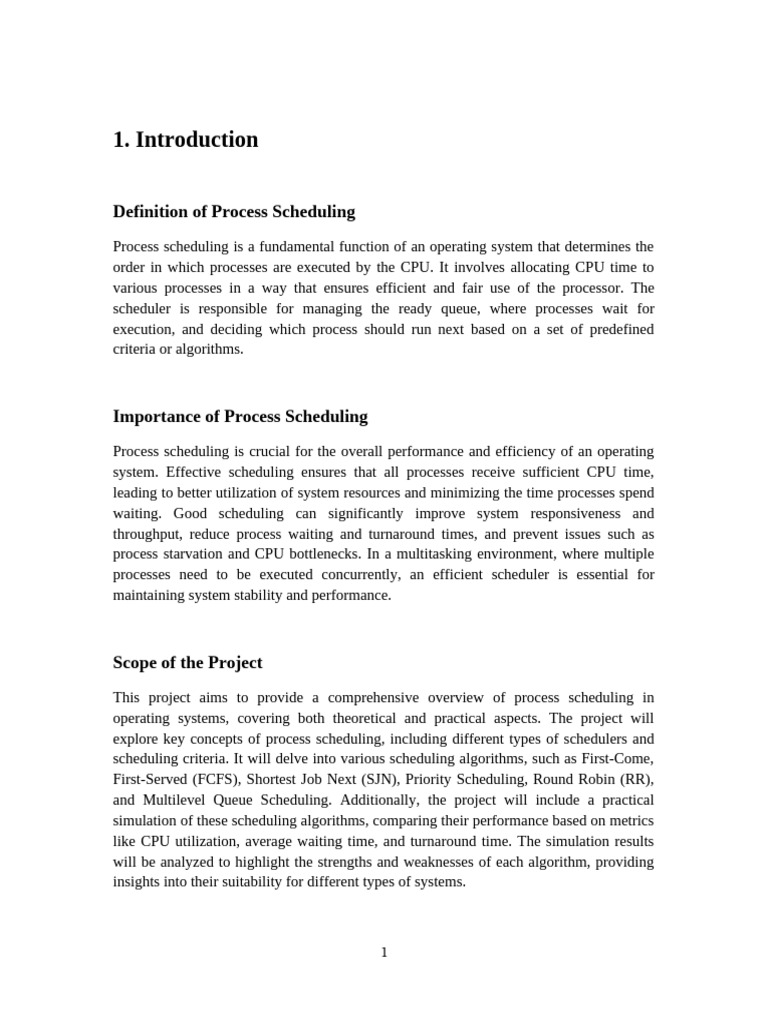 1. Introduction

Definition of Process Scheduling

Process scheduling is a fundamental function of an operating system that determines the order in which processes are executed by the CPU. It involves allocating CPU time to various processes in a way that ensures efficient and fair use of the processor. The scheduler is responsible for managing the ready queue, where processes wait for execution, and deciding which process should run next based on a set of predefined criteria or algorithms.

Importance of Process Scheduling

Process scheduling is crucial for the overall performance and efficiency of an operating system. Effective scheduling ensures that all processes receive sufficient CPU time, leading to better utilization of system resources and minimizing the time processes spend waiting. Good scheduling can significantly improve system responsiveness and throughput, reduce process waiting and turnaround times, and prevent issues such as process starvation and CPU bottlenecks. In a multitasking environment, where multiple processes need to be executed concurrently, an efficient scheduler is essential for maintaining system stability and performance.

Scope of the Project

This project aims to provide a comprehensive overview of process scheduling in operating systems, covering both theoretical and practical aspects. The project will explore key concepts of process scheduling, including different types of schedulers and scheduling criteria. It will delve into various scheduling algorithms, such as First-Come, First-Served (FCFS), Shortest Job Next (SJN), Priority Scheduling, Round Robin (RR), and Multilevel Queue Scheduling. Additionally, the project will include a practical simulation of these scheduling algorithms, comparing their performance based on metrics like CPU utilization, average waiting time, and turnaround time. The simulation results will be analyzed to highlight the strengths and weaknesses of each algorithm, providing insights into their suitability for different types of systems.

1